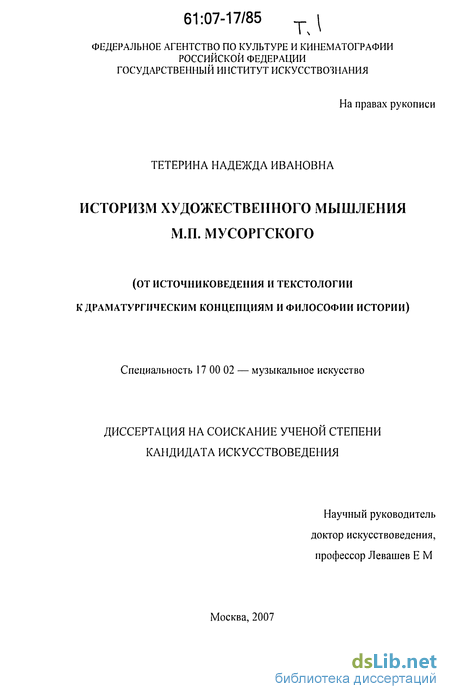 61:07-17/85

Т. 1

ФЕДЕРАЛЬНОЕ АГЕНТСТВО ПО КУЛЬТУРЕ И КИНЕМАТОГРАФИИ РОССИЙСКОЙ ФЕДЕРАЦИИ
ГОСУДАРСТВЕННЫЙ ИНСТИТУТ ИСКУССТВОЗНАНИЯ

На правах рукописи

ТЕТЕРИНА НАДЕЖДА ИВАНОВНА

ИСТОРИЗМ ХУДОЖЕСТВЕННОГО МЫШЛЕНИЯ М.П. МУСОРГСКОГО

(ОТ ИСТОЧНИКОВЕДЕНИЯ И ТЕКСТОЛОГИИ К ДРАМАТУРГИЧЕСКИМ КОНЦЕПЦИЯМ И ФИЛОСОФИИ ИСТОРИИ)

Специальность 17 00 02 — музыкальное искусство

ДИССЕРТАЦИЯ НА СОИСКАНИЕ УЧЕНОЙ СТЕПЕНИ КАНДИДАТА ИСКУССТВОВЕДЕНИЯ

Научный руководитель
доктор искусствоведения,
профессор Левашев Е М

Москва, 2007

dsLib.net
библиотека диссертаций